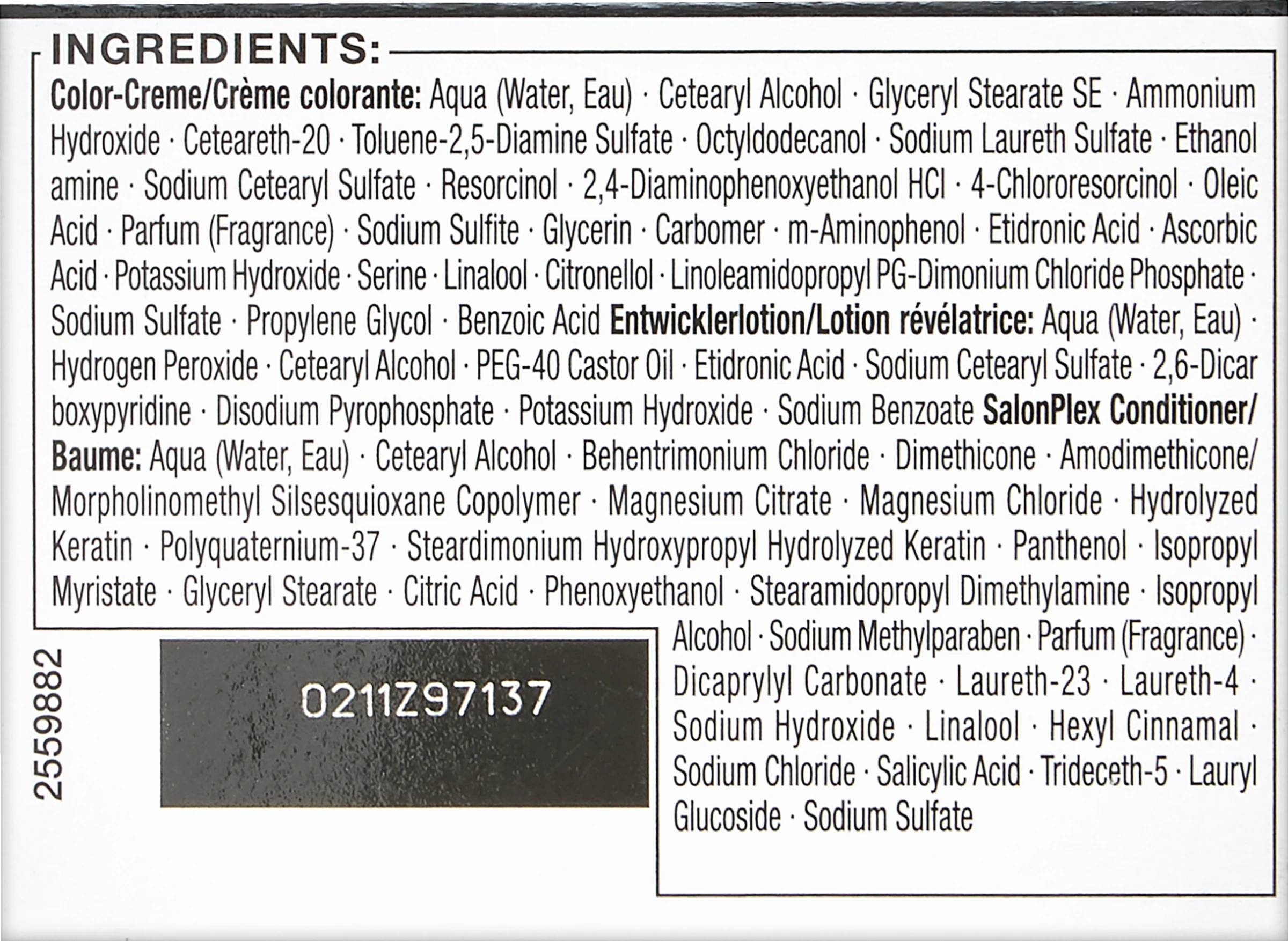 INGREDIENTS:

Color-Creme/Crème colorante: Aqua (Water, Eau) · Cetearyl Alcohol · Glyceryl Stearate SE · Ammonium Hydroxide · Ceteareth-20 · Toluene-2,5-Diamine Sulfate · Octyldodecanol · Sodium Laureth Sulfate · Ethanolamine · Sodium Cetearyl Sulfate · Resorcinol · 2,4-Diaminophenoxyethanol HCl · 4-Chlororesorcinol · Oleic Acid · Parfum (Fragrance) · Sodium Sulfite · Glycerin · Carbomer · m-Aminophenol · Etidronic Acid · Ascorbic Acid · Potassium Hydroxide · Serine · Linalool · Citronellol · Linoleamidopropyl PG-Dimonium Chloride Phosphate · Sodium Sulfate · Propylene Glycol · Benzoic Acid Entwicklerlotion/Lotion révélatrice: Aqua (Water, Eau) · Hydrogen Peroxide · Cetearyl Alcohol · PEG-40 Castor Oil · Etidronic Acid · Sodium Cetearyl Sulfate · 2,6-Dicarboxypyridine · Disodium Pyrophosphate · Potassium Hydroxide · Sodium Benzoate SalonPlex Conditioner/Baume: Aqua (Water, Eau) · Cetearyl Alcohol · Behentrimonium Chloride · Dimethicone · Amodimethicone/Morpholinomethyl Silsesquioxane Copolymer · Magnesium Citrate · Magnesium Chloride · Hydrolyzed Keratin · Polyquaternium-37 · Steardimonium Hydroxypropyl Hydrolyzed Keratin · Panthenol · Isopropyl Myristate · Glyceryl Stearate · Citric Acid · Phenoxyethanol · Stearamidopropyl Dimethylamine · Isopropyl Alcohol · Sodium Methylparaben · Parfum (Fragrance) · Dicaprylyl Carbonate · Laureth-23 · Laureth-4 · Sodium Hydroxide · Linalool · Hexyl Cinnamal · Sodium Chloride · Salicylic Acid · Trideceth-5 · Lauryl Glucoside · Sodium Sulfate

2559882

0211Z97137